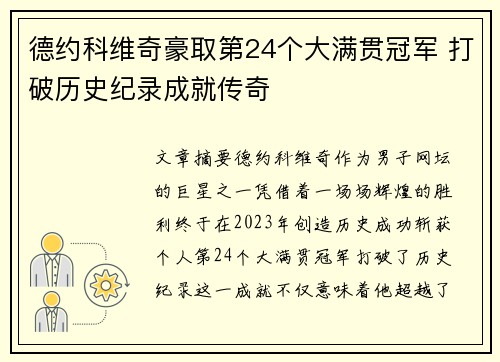 德约科维奇豪取第24个大满贯冠军 打破历史纪录成就传奇

文章摘要德约科维奇作为男子网坛的巨星之一凭借着一场场辉煌的胜利终于在2023年创造历史成功斩获个人第24个大满贯冠军打破了历史纪录这一成就不仅意味着他超越了